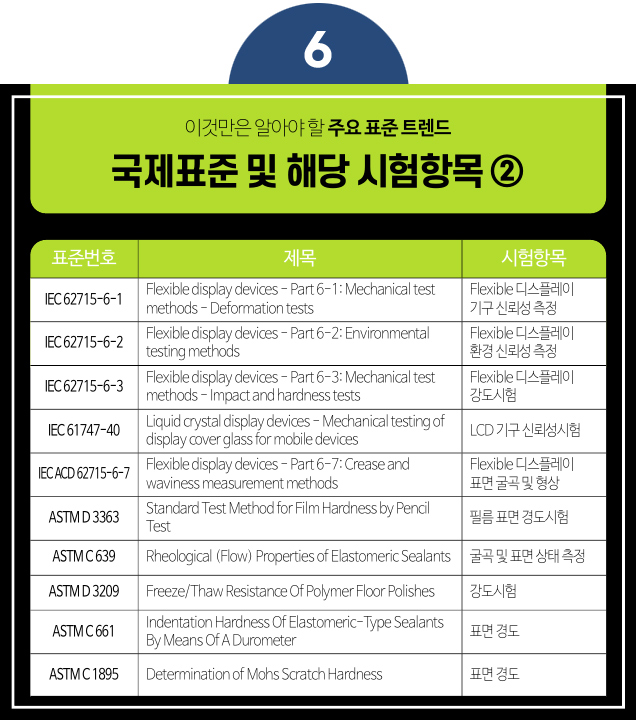 6

이것만은 알아야 할 주요 표준 트렌드

국제표준 및 해당 시험항목 ②

| 표준번호 | 제목 | 시험항목 |
|---|---|---|
| IEC 62715-6-1 | Flexible display devices - Part 6-1: Mechanical test methods - Deformation tests | Flexible 디스플레이 기구 신뢰성 측정 |
| IEC 62715-6-2 | Flexible display devices - Part 6-2: Environmental testing methods | Flexible 디스플레이 환경 신뢰성 측정 |
| IEC 62715-6-3 | Flexible display devices - Part 6-3: Mechanical test methods - Impact and hardness tests | Flexible 디스플레이 강도시험 |
| IEC 61747-40 | Liquid crystal display devices - Mechanical testing of display cover glass for mobile devices | LCD 기구 신뢰성시험 |
| IEC ACD 62715-6-7 | Flexible display devices - Part 6-7: Crease and waviness measurement methods | Flexible 디스플레이 표면 굴곡 및 형상 |
| ASTM D 3363 | Standard Test Method for Film Hardness by Pencil Test | 필름 표면 경도시험 |
| ASTM C 639 | Rheological (Flow) Properties of Elastomeric Sealants | 굴곡 및 표면 상태 측정 |
| ASTM D 3209 | Freeze/Thaw Resistance Of Polymer Floor Polishes | 강도시험 |
| ASTM C 661 | Indentation Hardness Of Elastomeric-Type Sealants By Means Of A Durometer | 표면 경도 |
| ASTM C 1895 | Determination of Mohs Scratch Hardness | 표면 경도 |